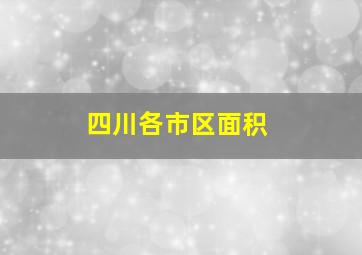 四川各市区面积